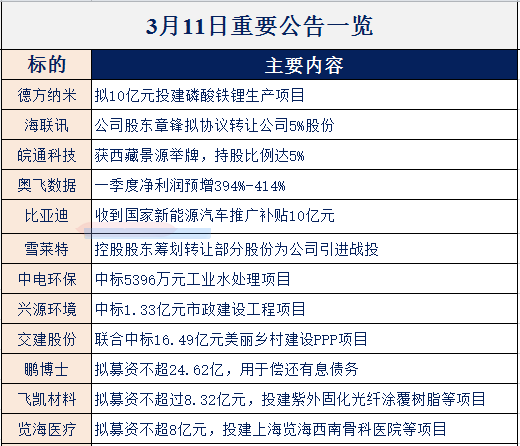 3月11日重要公告一览

| 标的 | 主要内容 |
|---|---|
| 德方纳米 | 拟10亿元投建磷酸铁锂生产项目 |
| 海联讯 | 公司股东章锋拟协议转让公司5%股份 |
| 皖通科技 | 获西藏景源举牌，持股比例达5% |
| 奥飞数据 | 一季度净利润预增394%-414% |
| 比亚迪 | 收到国家新能源汽车推广补贴10亿元 |
| 雪莱特 | 控股股东筹划转让部分股份为公司引进战投 |
| 中电环保 | 中标5396万元工业水处理项目 |
| 兴源环境 | 中标1.33亿元市政建设工程项目 |
| 交建股份 | 联合中标16.49亿元美丽乡村建设PPP项目 |
| 鹏博士 | 拟募资不超24.62亿，用于偿还有息债务 |
| 飞凯材料 | 拟募资不超过8.32亿元，投建紫外固化光纤涂覆树脂等项目 |
| 览海医疗 | 拟募资不超8亿元，投建上海览海西南骨科医院等项目 |